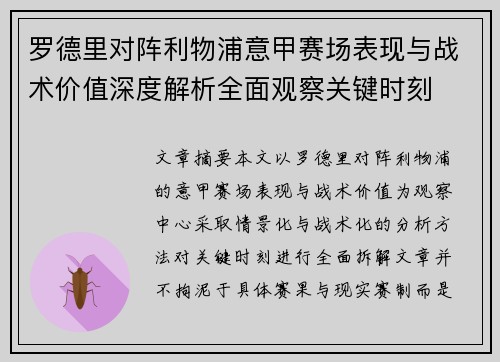 罗德里对阵利物浦意甲赛场表现与战术价值深度解析全面观察关键时刻

文章摘要本文以罗德里对阵利物浦的意甲赛场表现与战术价值为观察中心采取情景化与战术化的分析方法对关键时刻进行全面拆解文章并不拘泥于具体赛果与现实赛制而是